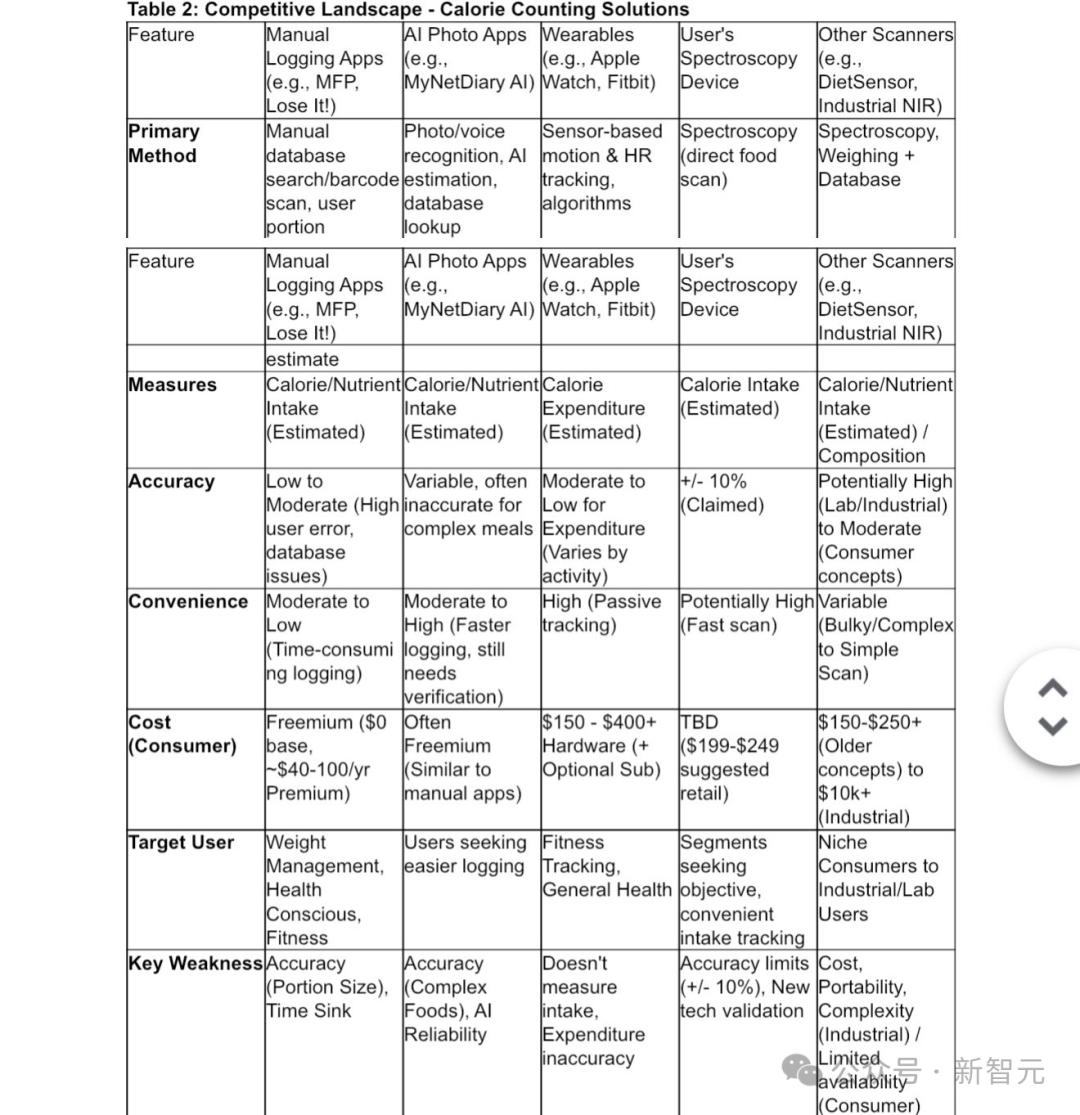 Table 2: Competitive Landscape - Calorie Counting Solutions

| Feature | Manual Logging Apps (e.g., MFP, Lose It!) | AI Photo Apps (e.g., MyNetDiary AI) | Wearables (e.g., Apple Watch, Fitbit) | User's Spectroscopy Device | Other Scanners (e.g., DietSensor, Industrial NIR) |
|---|---|---|---|---|---|
| **Primary Method** | Manual database search/barcode scan, user portion | Photo/voice recognition, AI estimation, database lookup | Sensor-based motion & HR tracking, algorithms | Spectroscopy (direct food scan) | Spectroscopy, Weighing + Database |

| Feature | Manual Logging Apps (e.g., MFP, Lose It!) | AI Photo Apps (e.g., MyNetDiary AI) | Wearables (e.g., Apple Watch, Fitbit) | User's Spectroscopy Device | Other Scanners (e.g., DietSensor, Industrial NIR) |
|---|---|---|---|---|---|
| | estimate | | | | |
| **Measures** | Calorie/Nutrient Intake (Estimated) | Calorie/Nutrient Intake (Estimated) | Calorie Expenditure (Estimated) | Calorie Intake (Estimated) | Calorie/Nutrient Intake (Estimated) / Composition |
| **Accuracy** | Low to Moderate (High user error, database issues) | Variable, often inaccurate for complex meals | Moderate to Low for Expenditure (Varies by activity) | +/- 10% (Claimed) | Potentially High (Lab/Industrial) to Moderate (Consumer concepts) |
| **Convenience** | Moderate to Low (Time-consuming logging) | Moderate to High (Faster logging, still needs verification) | High (Passive tracking) | Potentially High (Fast scan) | Variable (Bulky/Complex to Simple Scan) |
| **Cost (Consumer)** | Freemium ($0 base, ~$40-100/yr Premium) | Often Freemium (Similar to manual apps) | $150 - $400+ Hardware (+ Optional Sub) | TBD ($199-$249 suggested retail) | $150-$250+ (Older concepts) to $10k+ (Industrial) |
| **Target User** | Weight Management, Health Conscious, Fitness | Users seeking easier logging | Fitness Tracking, General Health | Segments seeking objective, convenient intake tracking | Niche Consumers to Industrial/Lab Users |
| **Key Weakness** | Accuracy (Portion Size), Time Sink | Accuracy (Complex Foods), AI Reliability | Doesn't measure intake, Expenditure inaccuracy | Accuracy limits (+/- 10%), New tech validation | Cost, Portability, Complexity (Industrial) / Limited availability (Consumer) |

公众号 · 新智元